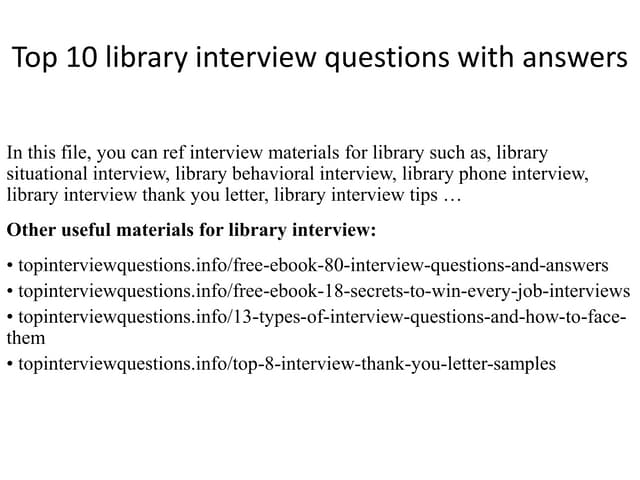 Top 10 library interview questions with answers

In this file, you can ref interview materials for library such as, library situational interview, library behavioral interview, library phone interview, library interview thank you letter, library interview tips …

Other useful materials for library interview:

• topinterviewquestions.info/free-ebook-80-interview-questions-and-answers
• topinterviewquestions.info/free-ebook-18-secrets-to-win-every-job-interviews
• topinterviewquestions.info/13-types-of-interview-questions-and-how-to-face-them
• topinterviewquestions.info/top-8-interview-thank-you-letter-samples